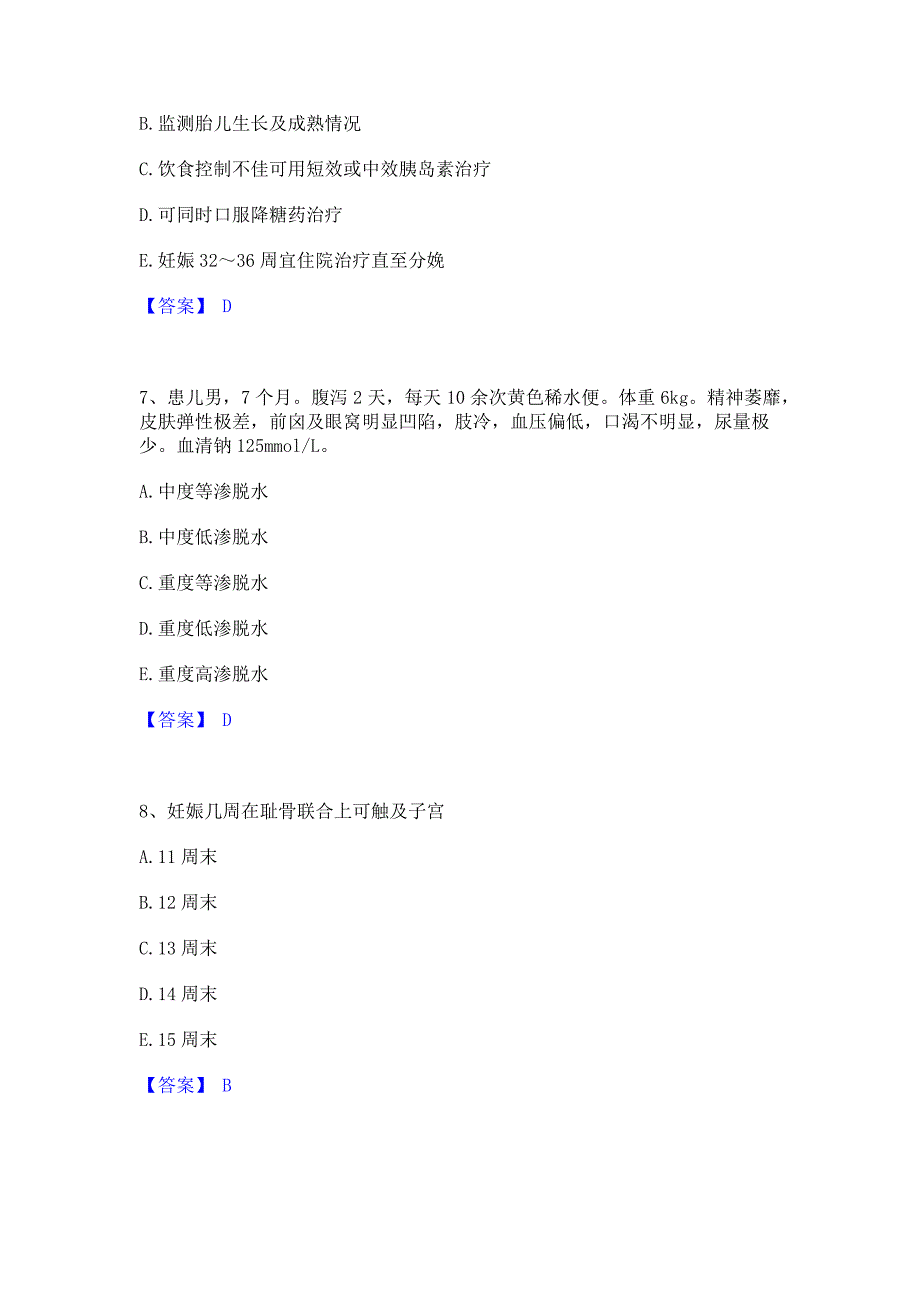 B. 监测胎儿生长及成熟情况

C. 饮食控制不佳可用短效或中效胰岛素治疗

D. 可同时口服降糖药治疗

E. 妊娠 32～36 周宜住院治疗直至分娩

【答案】 D

7、患儿男，7 个月。腹泻 2 天，每天 10 余次黄色稀水便。体重 6kg。精神萎靡，皮肤弹性极差，前囟及眼窝明显凹陷，肢冷，血压偏低，口渴不明显，尿量极少。血清钠 125mmol/L。

A. 中度等渗脱水

B. 中度低渗脱水

C. 重度等渗脱水

D. 重度低渗脱水

E. 重度高渗脱水

【答案】 D

8、妊娠几周在耻骨联合上可触及子宫

A. 11 周末

B. 12 周末

C. 13 周末

D. 14 周末

E. 15 周末

【答案】 B